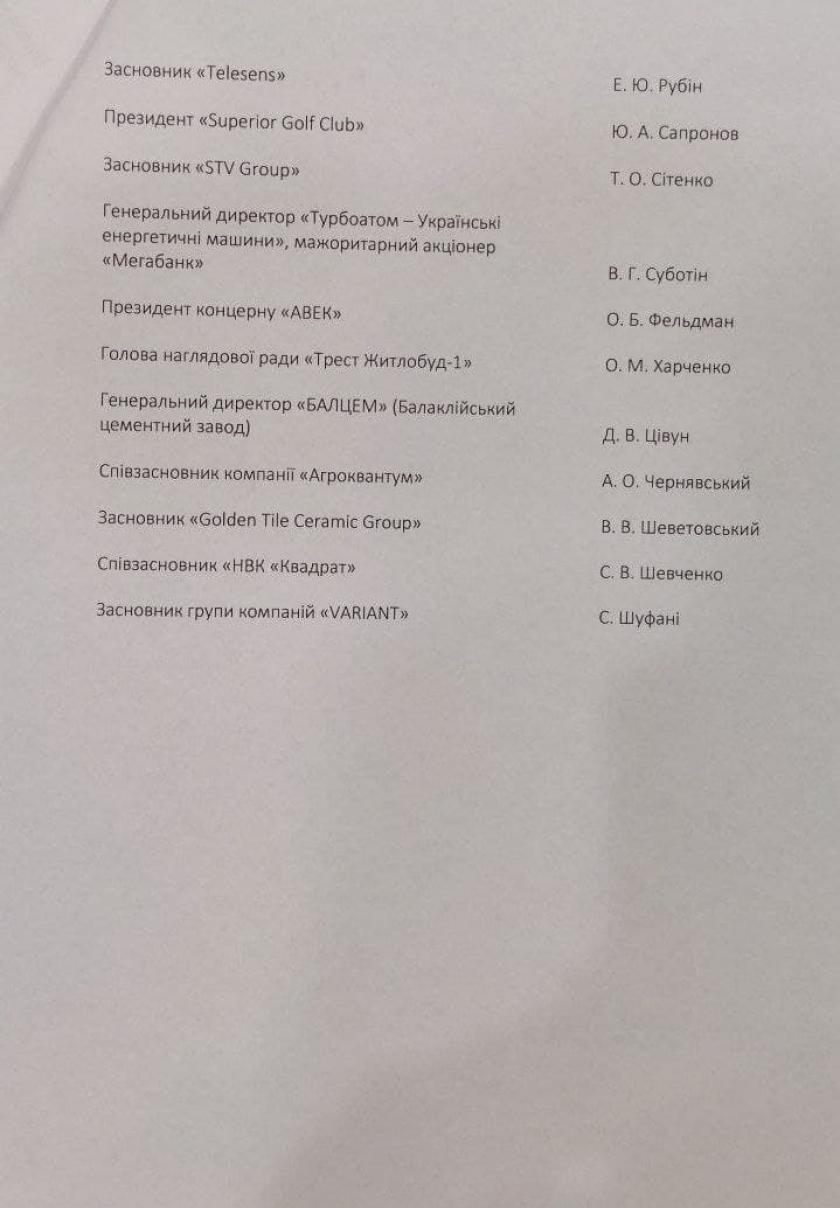 Засновник «Telesens» Е. Ю. Рубін

Президент «Superior Golf Club» Ю. А. Сапронов

Засновник «STV Group» Т. О. Сітенко

Генеральний директор «Турбоатом – Українські енергетичні машини», мажоритарний акціонер «Мегабанк» В. Г. Суботін

Президент концерну «АВЕК» О. Б. Фельдман

Голова наглядової ради «Трест Житлобуд-1» О. М. Харченко

Генеральний директор «БАЛЦЕМ» (Балаклійський цементний завод) Д. В. Цівун

Співзасновник компанії «Агроквантум» А. О. Чернявський

Засновник «Golden Tile Ceramic Group» В. В. Шеветовський

Співзасновник «НВК «Квадрат» С. В. Шевченко

Засновник групи компаній «VARIANT» С. Шуфані